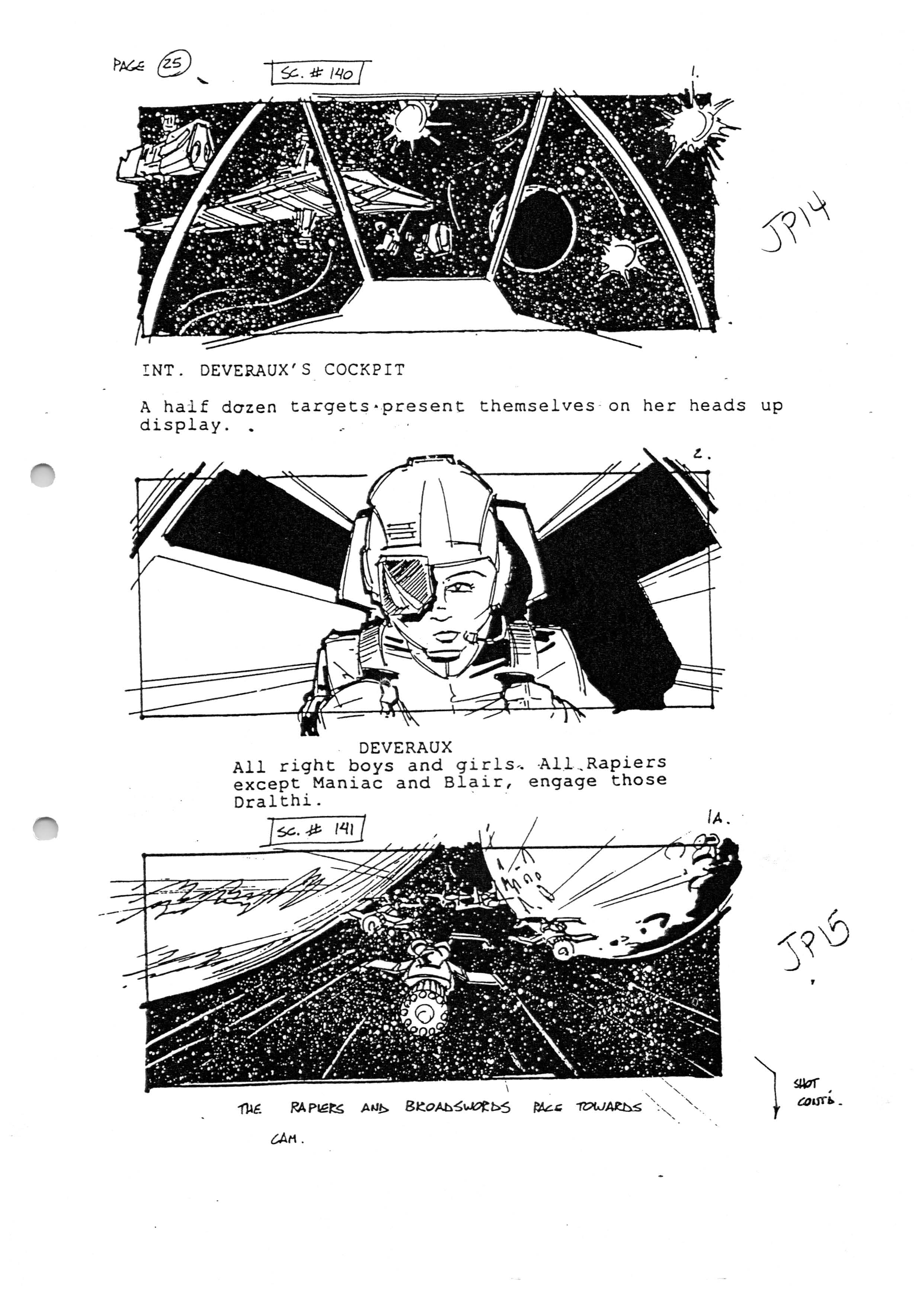 PAGE 25

SC. # 140

1.

JP14

INT. DEVERAUX'S COCKPIT

A half dozen targets present themselves on her heads up display.

2.

DEVERAUX
All right boys and girls. All Rapiers except Maniac and Blair, engage those Dralthi.

SC. # 141

1A.

JP15

THE RAPIERS AND BROADSWORDS RACE TOWARDS CAM.

SHOT CONT'D.